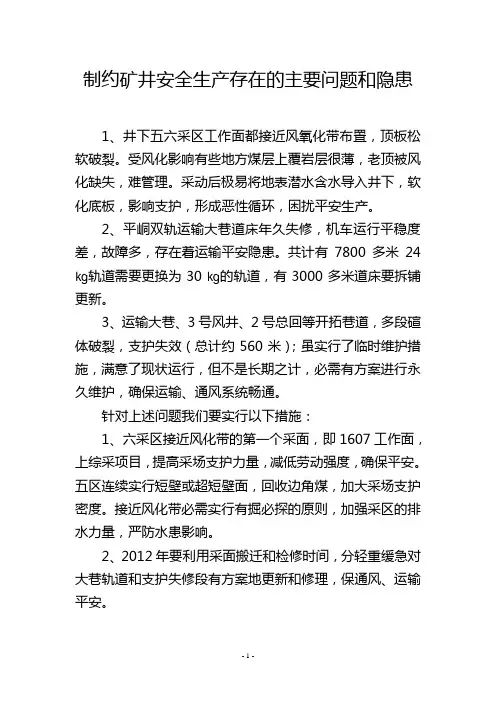 制约矿井安全生产存在的主要问题和隐患

1、井下五六采区工作面都接近风氧化带布置，顶板松软破裂。受风化影响有些地方煤层上覆岩层很薄，老顶被风化缺失，难管理。采动后极易将地表潜水含水导入井下，软化底板，影响支护，形成恶性循环，困扰平安生产。

2、平峒双轨运输大巷道床年久失修，机车运行平稳度差，故障多，存在着运输平安隐患。共计有 7800 多米 24 ㎏轨道需要更换为 30 ㎏的轨道，有 3000 多米道床要拆铺更新。

3、运输大巷、3 号风井、2 号总回等开拓巷道，多段碹体破裂，支护失效（总计约 560 米）；虽实行了临时维护措施，满意了现状运行，但不是长期之计，必需有方案进行永久维护，确保运输、通风系统畅通。

针对上述问题我们要实行以下措施：

1、六采区接近风化带的第一个采面，即 1607 工作面，上综采项目，提高采场支护力量，减低劳动强度，确保平安。五区连续实行短壁或超短壁面，回收边角煤，加大采场支护密度。接近风化带必需实行有掘必探的原则，加强采区的排水力量，严防水患影响。

2、2012 年要利用采面搬迁和检修时间，分轻重缓急对大巷轨道和支护失修段有方案地更新和修理，保通风、运输平安。

- 1 -